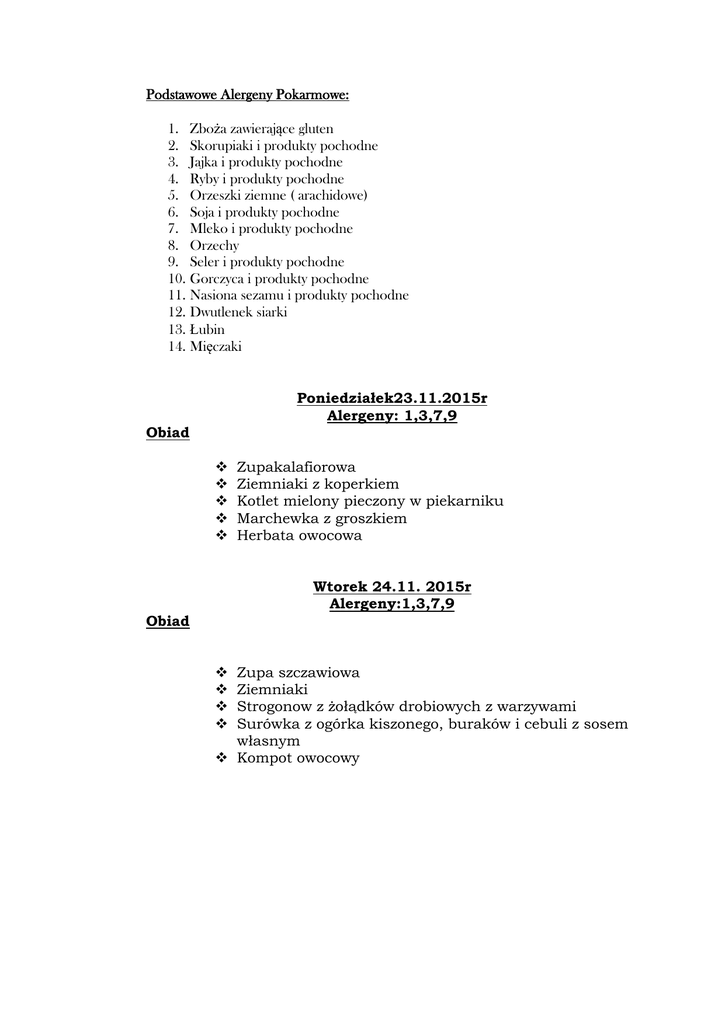 Podstawowe Alergeny Pokarmowe:

1. Zboża zawierające gluten
2. Skorupiaki i produkty pochodne
3. Jajka i produkty pochodne
4. Ryby i produkty pochodne
5. Orzeszki ziemne ( arachidowe)
6. Soja i produkty pochodne
7. Mleko i produkty pochodne
8. Orzechy
9. Seler i produkty pochodne
10. Gorczyca i produkty pochodne
11. Nasiona sezamu i produkty pochodne
12. Dwutlenek siarki
13. Łubin
14. Mięczaki

Poniedziałek23.11.2015r
Alergeny: 1,3,7,9

Obiad

❖ Zupakalafiorowa
❖ Ziemniaki z koperkiem
❖ Kotlet mielony pieczony w piekarniku
❖ Marchewka z groszkiem
❖ Herbata owocowa

Wtorek 24.11. 2015r
Alergeny:1,3,7,9

Obiad

❖ Zupa szczawiowa
❖ Ziemniaki
❖ Strogonow z żołądków drobiowych z warzywami
❖ Surówka z ogórka kiszonego, buraków i cebuli z sosem własnym
❖ Kompot owocowy